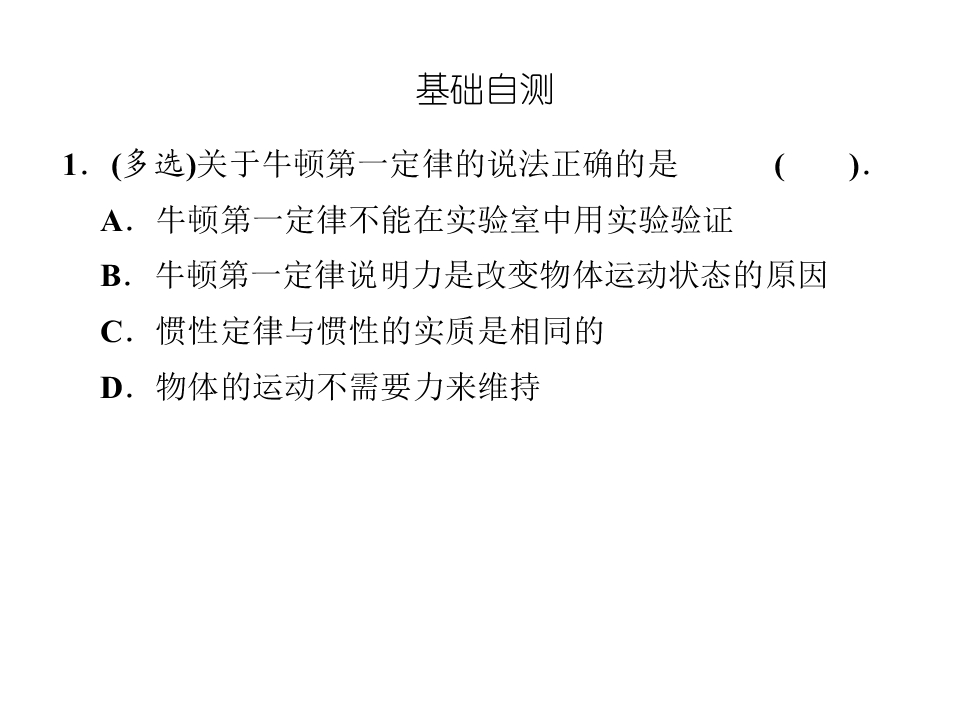 基础自测

1．(多选)关于牛顿第一定律的说法正确的是 (　　)．

A．牛顿第一定律不能在实验室中用实验验证

B．牛顿第一定律说明力是改变物体运动状态的原因

C．惯性定律与惯性的实质是相同的

D．物体的运动不需要力来维持